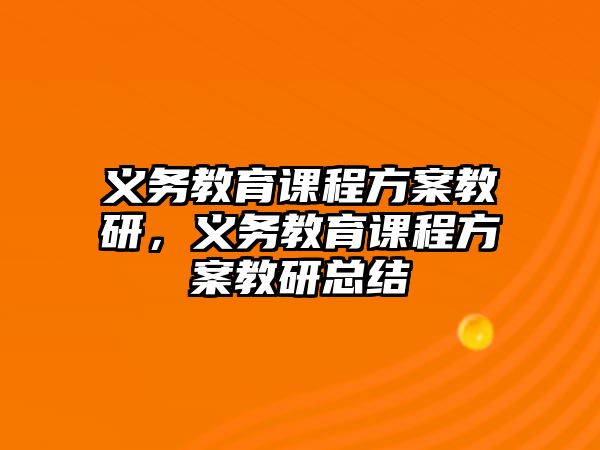 义务教育课程方案教研，义务教育课程方案教研总结